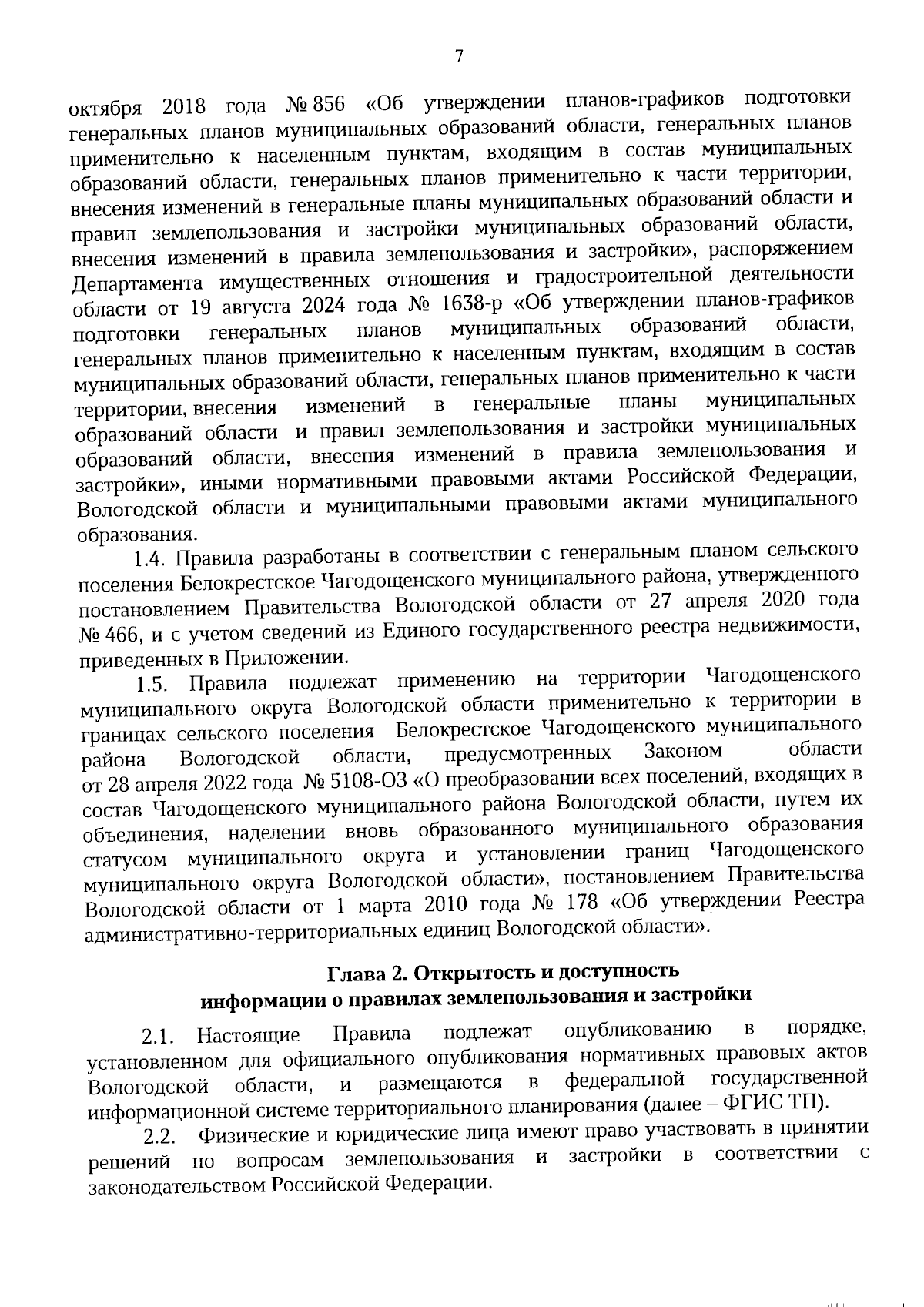 7

октября 2018 года № 856 «Об утверждении планов-графиков подготовки генеральных планов муниципальных образований области, генеральных планов применительно к населенным пунктам, входящим в состав муниципальных образований области, генеральных планов применительно к части территории, внесения изменений в генеральные планы муниципальных образований области и правил землепользования и застройки муниципальных образований области, внесения изменений в правила землепользования и застройки», распоряжением Департамента имущественных отношения и градостроительной деятельности области от 19 августа 2024 года № 1638-р «Об утверждении планов-графиков подготовки генеральных планов муниципальных образований области, генеральных планов применительно к населенным пунктам, входящим в состав муниципальных образований области, генеральных планов применительно к части территории, внесения изменений в генеральные планы муниципальных образований области и правил землепользования и застройки муниципальных образований области, внесения изменений в правила землепользования и застройки», иными нормативными правовыми актами Российской Федерации, Вологодской области и муниципальными правовыми актами муниципального образования.

1.4. Правила разработаны в соответствии с генеральным планом сельского поселения Белокрестское Чагодощенского муниципального района, утвержденного постановлением Правительства Вологодской области от 27 апреля 2020 года № 466, и с учетом сведений из Единого государственного реестра недвижимости, приведенных в Приложении.

1.5. Правила подлежат применению на территории Чагодощенского муниципального округа Вологодской области применительно к территории в границах сельского поселения Белокрестское Чагодощенского муниципального района Вологодской области, предусмотренных Законом области от 28 апреля 2022 года № 5108-ОЗ «О преобразовании всех поселений, входящих в состав Чагодощенского муниципального района Вологодской области, путем их объединения, наделении вновь образованного муниципального образования статусом муниципального округа и установлении границ Чагодощенского муниципального округа Вологодской области», постановлением Правительства Вологодской области от 1 марта 2010 года № 178 «Об утверждении Реестра административно-территориальных единиц Вологодской области».

Глава 2. Открытость и доступность
информации о правилах землепользования и застройки

2.1. Настоящие Правила подлежат опубликованию в порядке, установленном для официального опубликования нормативных правовых актов Вологодской области, и размещаются в федеральной государственной информационной системе территориального планирования (далее – ФГИС ТП).

2.2. Физические и юридические лица имеют право участвовать в принятии решений по вопросам землепользования и застройки в соответствии с законодательством Российской Федерации.